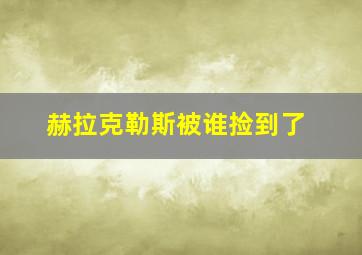 赫拉克勒斯被谁捡到了